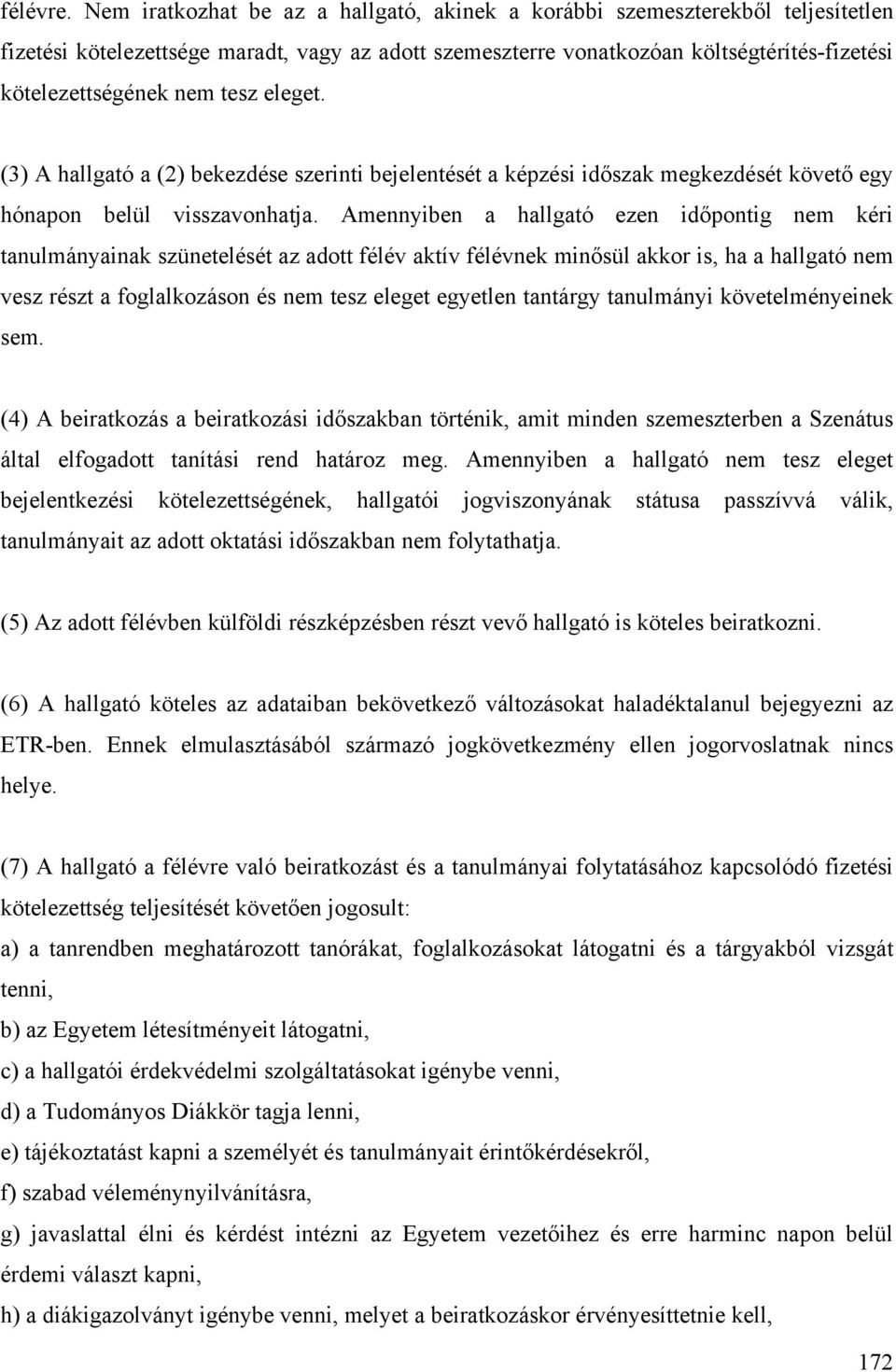 félévre. Nem iratkozhat be az a hallgató, akinek a korábbi szemeszterekből teljesítetlen fizetési kötelezettsége maradt, vagy az adott szemeszterre vonatkozóan költségtérítés-fizetési kötelezettségének nem tesz eleget.

(3) A hallgató a (2) bekezdése szerinti bejelentését a képzési időszak megkezdését követő egy hónapon belül visszavonhatja. Amennyiben a hallgató ezen időpontig nem kéri tanulmányainak szünetelését az adott félév aktív félévnek minősül akkor is, ha a hallgató nem vesz részt a foglalkozáson és nem tesz eleget egyetlen tantárgy tanulmányi követelményeinek sem.

(4) A beiratkozás a beiratkozási időszakban történik, amit minden szemeszterben a Szenátus által elfogadott tanítási rend határoz meg. Amennyiben a hallgató nem tesz eleget bejelentkezési kötelezettségének, hallgatói jogviszonyának státusa passzívvá válik, tanulmányait az adott oktatási időszakban nem folytathatja.

(5) Az adott félévben külföldi részképzésben részt vevő hallgató is köteles beiratkozni.

(6) A hallgató köteles az adataiban bekövetkező változásokat haladéktalanul bejegyezni az ETR-ben. Ennek elmulasztásából származó jogkövetkezmény ellen jogorvoslatnak nincs helye.

(7) A hallgató a félévre való beiratkozást és a tanulmányai folytatásához kapcsolódó fizetési kötelezettség teljesítését követően jogosult:
a) a tanrendben meghatározott tanórákat, foglalkozásokat látogatni és a tárgyakból vizsgát tenni,
b) az Egyetem létesítményeit látogatni,
c) a hallgatói érdekvédelmi szolgáltatásokat igénybe venni,
d) a Tudományos Diákkör tagja lenni,
e) tájékoztatást kapni a személyét és tanulmányait érintőkérdésekről,
f) szabad véleménynyilvánításra,
g) javaslattal élni és kérdést intézni az Egyetem vezetőihez és erre harminc napon belül érdemi választ kapni,
h) a diákigazolványt igénybe venni, melyet a beiratkozáskor érvényesíttetnie kell,

172